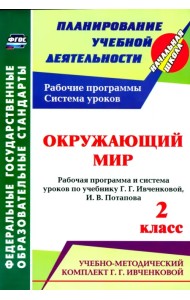 ФГОС

ФЕДЕРАЛЬНЫЕ ГОСУДАРСТВЕННЫЕ ОБРАЗОВАТЕЛЬНЫЕ СТАНДАРТЫ

ПЛАНИРОВАНИЕ УЧЕБНОЙ ДЕЯТЕЛЬНОСТИ

НАЧАЛЬНАЯ ШКОЛА

Рабочие программы
Система уроков

ОКРУЖАЮЩИЙ МИР

Рабочая программа и система уроков по учебнику Г. Г. Ивченковой, И. В. Потапова

2 класс

УЧЕБНО-МЕТОДИЧЕСКИЙ КОМПЛЕКТ Г. Г. ИВЧЕНКОВОЙ